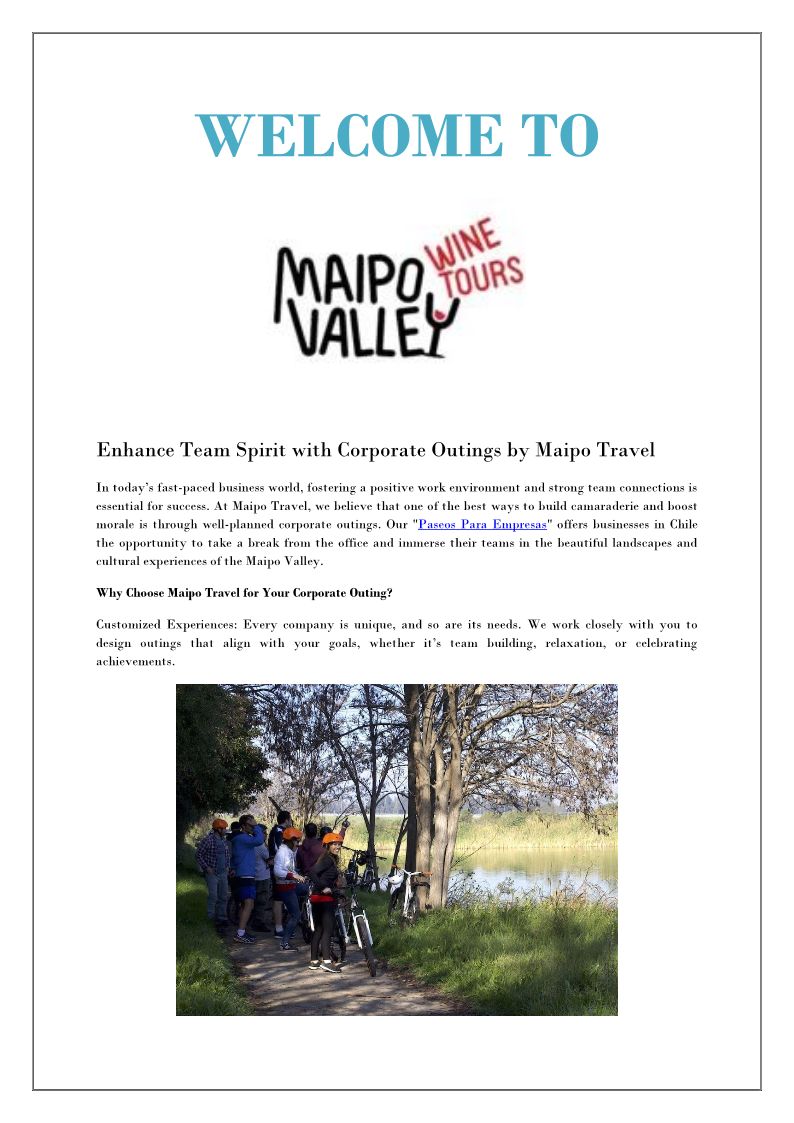 WELCOME TO

MAIPO VALLEY WINE TOURS

Enhance Team Spirit with Corporate Outings by Maipo Travel

In today's fast-paced business world, fostering a positive work environment and strong team connections is essential for success. At Maipo Travel, we believe that one of the best ways to build camaraderie and boost morale is through well-planned corporate outings. Our "Paseos Para Empresas" offers businesses in Chile the opportunity to take a break from the office and immerse their teams in the beautiful landscapes and cultural experiences of the Maipo Valley.

Why Choose Maipo Travel for Your Corporate Outing?

Customized Experiences: Every company is unique, and so are its needs. We work closely with you to design outings that align with your goals, whether it's team building, relaxation, or celebrating achievements.